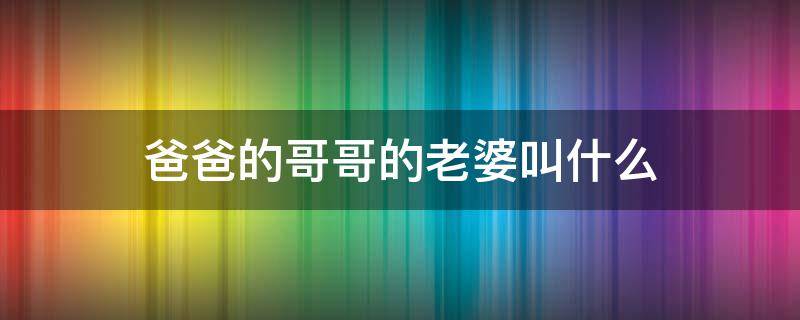 爸爸的哥哥的老婆叫什么